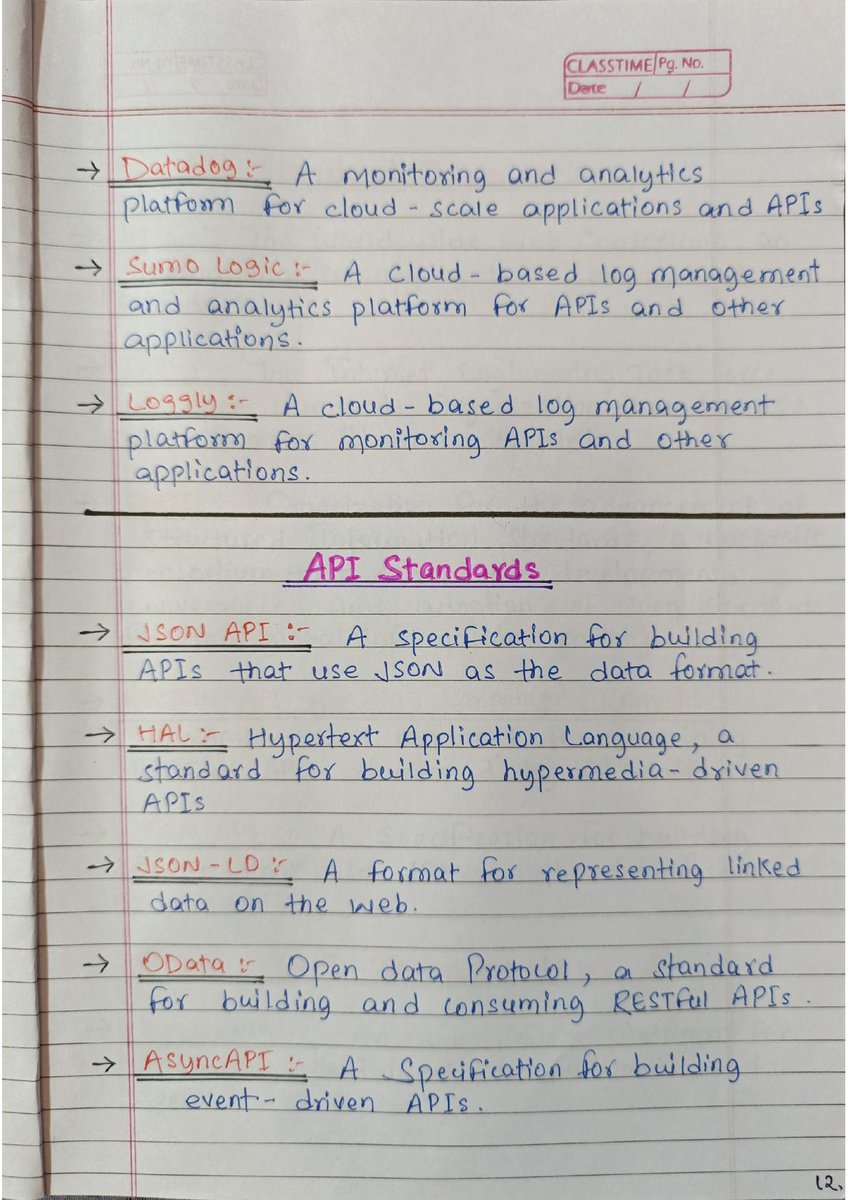 CLASSTIME Pg. No.
Date / /

→ Datadog :- A monitoring and analytics platform for cloud-scale applications and APIs

→ Sumo Logic :- A cloud-based log management and analytics platform for APIs and other applications.

→ Loggly :- A cloud-based log management platform for monitoring APIs and other applications.

API Standards

→ JSON API :- A specification for building APIs that use JSON as the data format.

→ HAL :- Hypertext Application Language, a standard for building hypermedia-driven APIs

→ JSON-LD :- A format for representing linked data on the web.

→ OData :- Open data Protocol, a standard for building and consuming RESTful APIs.

→ AsyncAPI :- A Specification for building event-driven APIs.

12.